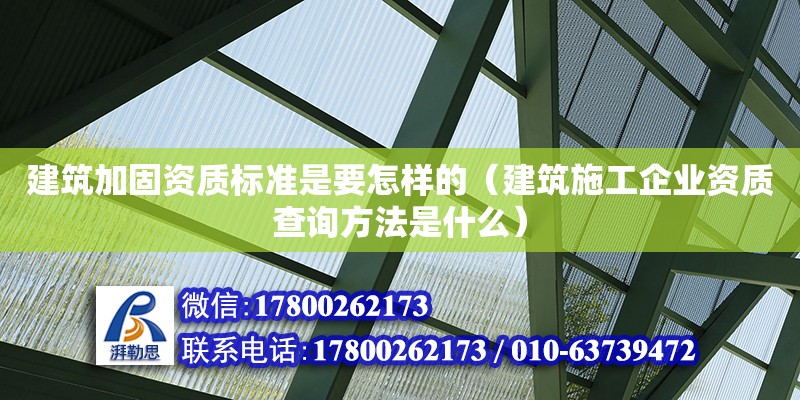 建筑加固资质标准是要怎样的（建筑施工企业资质查询方法是什么）

湃勒思

微信:17800262173

联系电话:17800262173 / 010-63739472